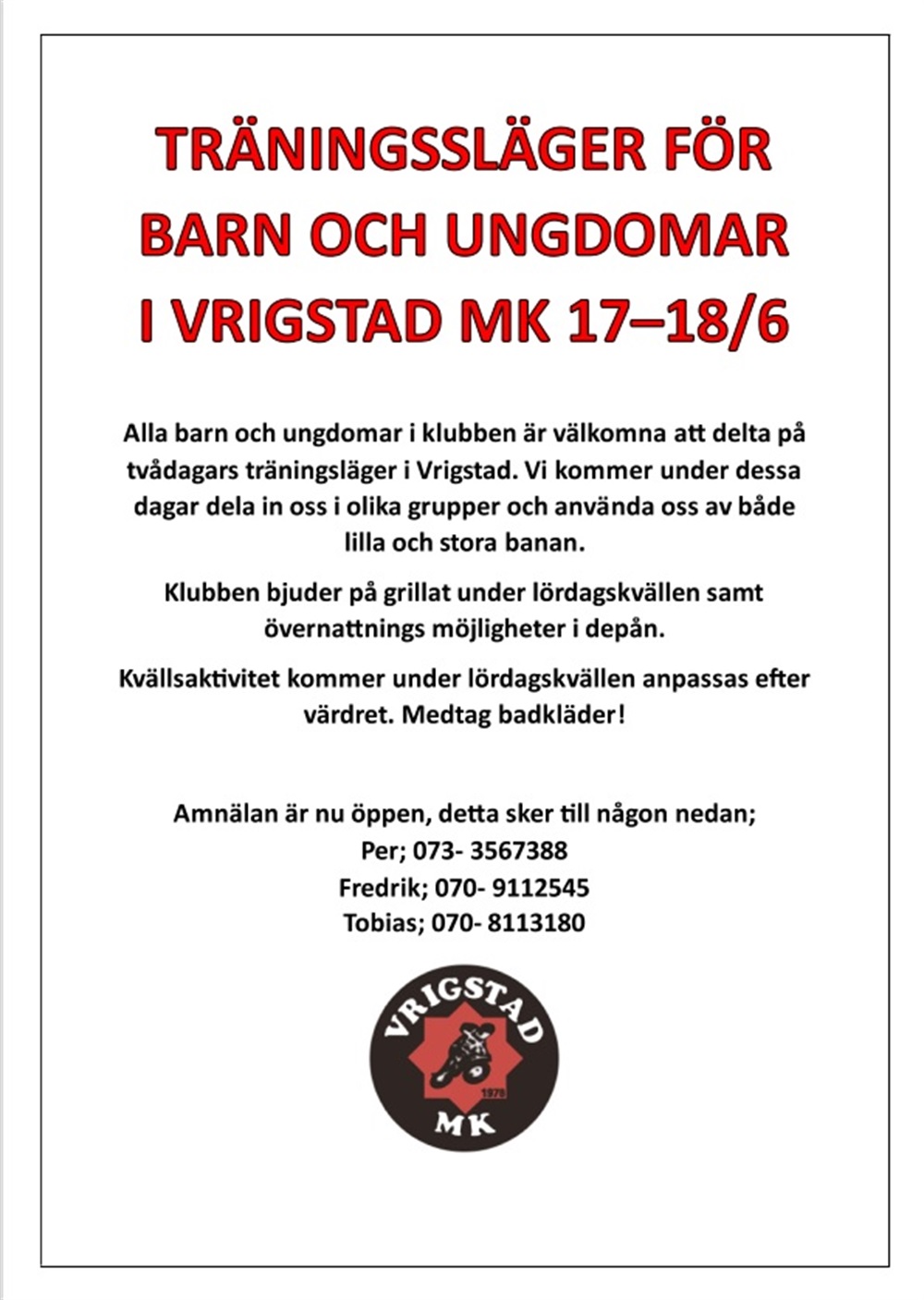 TRÄNINGSSLÄGER FÖR BARN OCH UNGDOMAR I VRIGSTAD MK 17–18/6

Alla barn och ungdomar i klubben är välkomna att delta på tvådagars träningsläger i Vrigstad. Vi kommer under dessa dagar dela in oss i olika grupper och använda oss av både lilla och stora banan.

Klubben bjuder på grillat under lördagskvällen samt övernattnings möjligheter i depån.

Kvällsaktivitet kommer under lördagskvällen anpassas efter värdret. Medtag badkläder!

Amnälan är nu öppen, detta sker till någon nedan;
Per; 073- 3567388
Fredrik; 070- 9112545
Tobias; 070- 8113180

VRIGSTAD
1978
MK